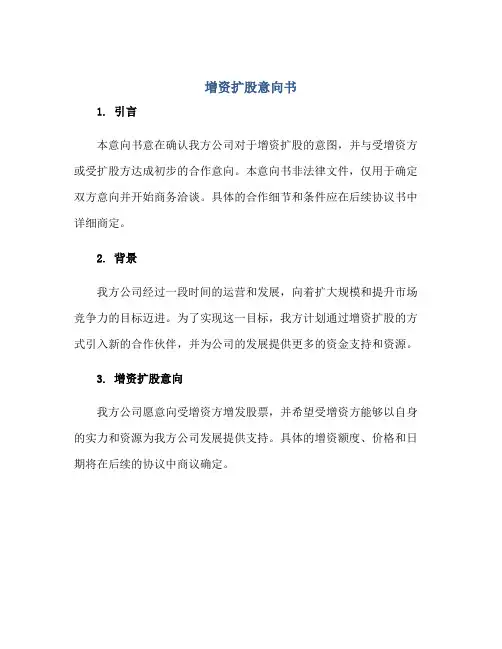 增资扩股意向书

1. 引言

本意向书意在确认我方公司对于增资扩股的意图，并与受增资方或受扩股方达成初步的合作意向。本意向书非法律文件，仅用于确定双方意向并开始商务洽谈。具体的合作细节和条件应在后续协议书中详细商定。

2. 背景

我方公司经过一段时间的运营和发展，向着扩大规模和提升市场竞争力的目标迈进。为了实现这一目标，我方计划通过增资扩股的方式引入新的合作伙伴，并为公司的发展提供更多的资金支持和资源。

3. 增资扩股意向

我方公司愿意向受增资方增发股票，并希望受增资方能够以自身的实力和资源为我方公司发展提供支持。具体的增资额度、价格和日期将在后续的协议中商议确定。